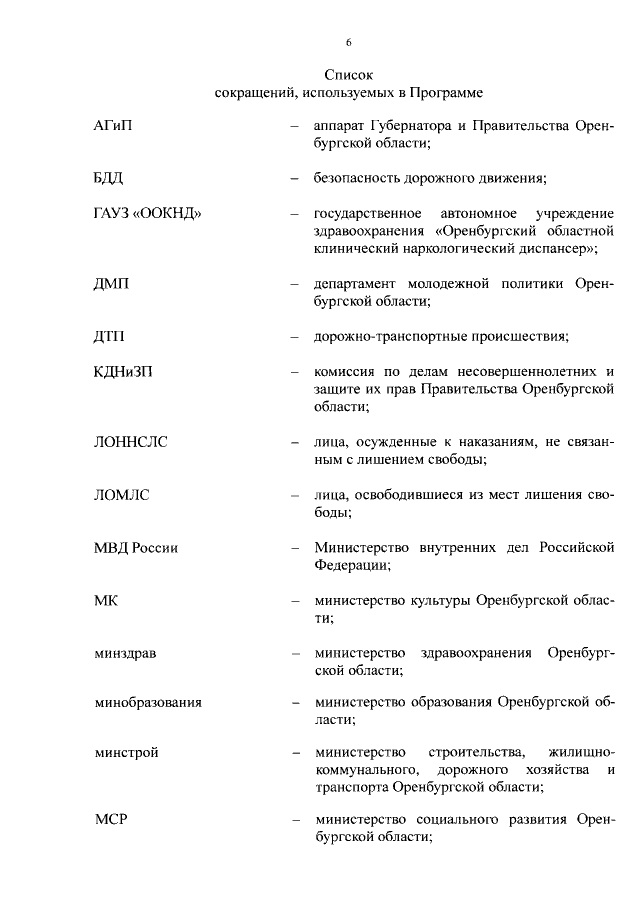 6

Список
сокращений, используемых в Программе

АГиП – аппарат Губернатора и Правительства Оренбургской области;

БДД – безопасность дорожного движения;

ГАУЗ «ООКНД» – государственное автономное учреждение здравоохранения «Оренбургский областной клинический наркологический диспансер»;

ДМП – департамент молодежной политики Оренбургской области;

ДТП – дорожно-транспортные происшествия;

КДНиЗП – комиссия по делам несовершеннолетних и защите их прав Правительства Оренбургской области;

ЛОННСЛС – лица, осужденные к наказаниям, не связанным с лишением свободы;

ЛОМЛС – лица, освободившиеся из мест лишения свободы;

МВД России – Министерство внутренних дел Российской Федерации;

МК – министерство культуры Оренбургской области;

минздрав – министерство здравоохранения Оренбургской области;

минобразования – министерство образования Оренбургской области;

минстрой – министерство строительства, жилищно-коммунального, дорожного хозяйства и транспорта Оренбургской области;

МСР – министерство социального развития Оренбургской области;